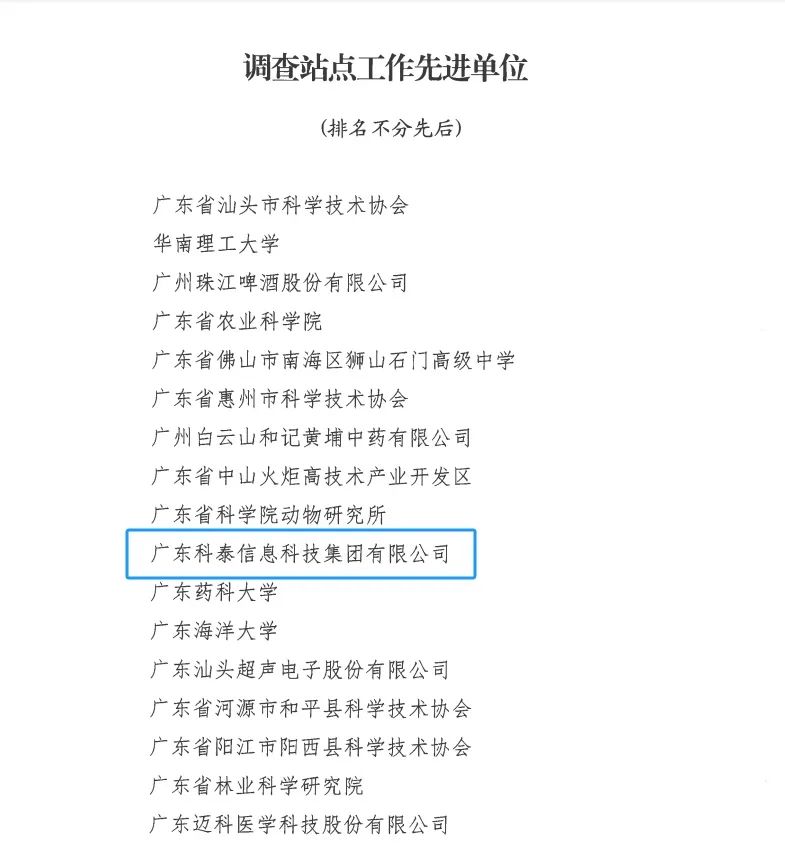 调查站点工作先进单位

（排名不分先后）

广东省汕头市科学技术协会
华南理工大学
广州珠江啤酒股份有限公司
广东省农业科学院
广东省佛山市南海区狮山石门高级中学
广东省惠州市科学技术协会
广州白云山和记黄埔中药有限公司
广东省中山火炬高技术产业开发区
广东省科学院动物研究所
广东科泰信息科技集团有限公司
广东药科大学
广东海洋大学
广东汕头超声电子股份有限公司
广东省河源市和平县科学技术协会
广东省阳江市阳西县科学技术协会
广东省林业科学研究院
广东迈科医学科技股份有限公司